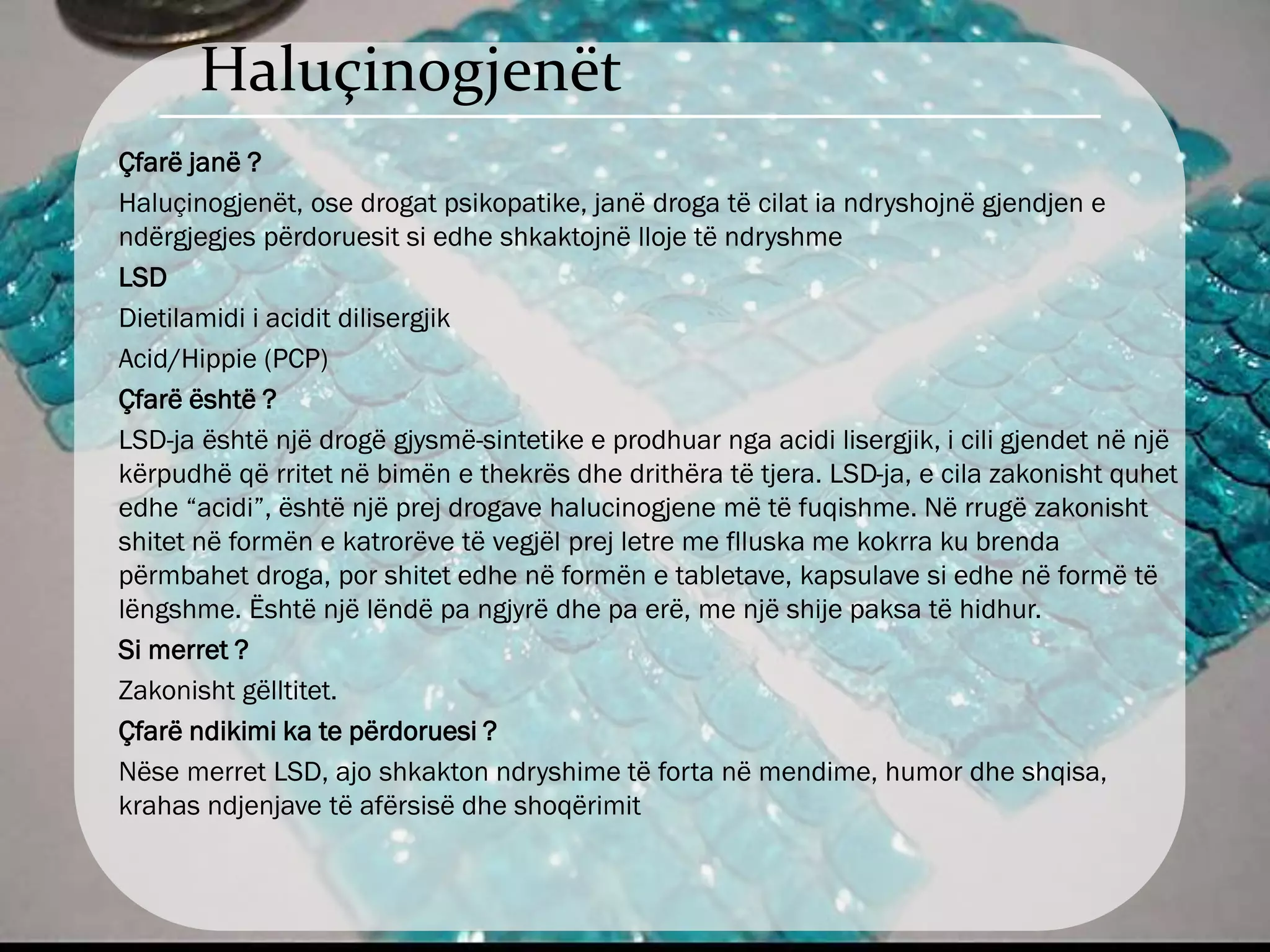 Haluçinogjenët

Çfarë janë ?

Haluçinogjenët, ose drogat psikopatike, janë droga të cilat ia ndryshojnë gjendjen e ndërgjegjes përdoruesit si edhe shkaktojnë lloje të ndryshme

LSD

Dietilamidi i acidit dilisergjik

Acid/Hippie (PCP)

Çfarë është ?

LSD-ja është një drogë gjysmë-sintetike e prodhuar nga acidi lisergjik, i cili gjendet në një kërpudhë që rritet në bimën e thekrës dhe drithëra të tjera. LSD-ja, e cila zakonisht quhet edhe “acidi”, është një prej drogave halucinogjene më të fuqishme. Në rrugë zakonisht shitet në formën e katrorëve të vegjël prej letre me flluska me kokrra ku brenda përmbahet droga, por shitet edhe në formën e tabletave, kapsulave si edhe në formë të lëngshme. Është një lëndë pa ngjyrë dhe pa erë, me një shije paksa të hidhur.

Si merret ?

Zakonisht gëlltitet.

Çfarë ndikimi ka te përdoruesi ?

Nëse merret LSD, ajo shkakton ndryshime të forta në mendime, humor dhe shqisa, krahas ndjenjave të afërsisë dhe shoqërimit